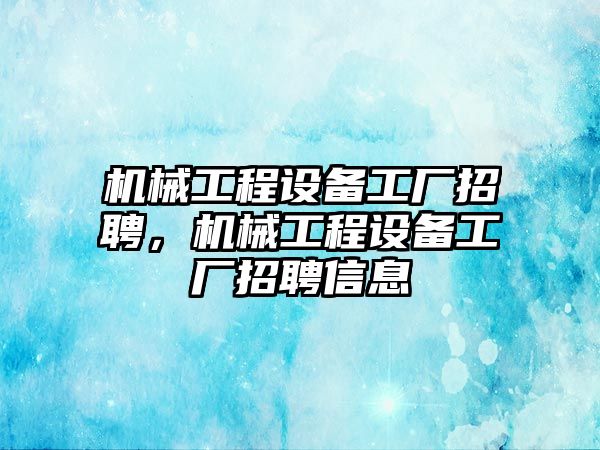 机械工程设备工厂招聘，机械工程设备工厂招聘信息